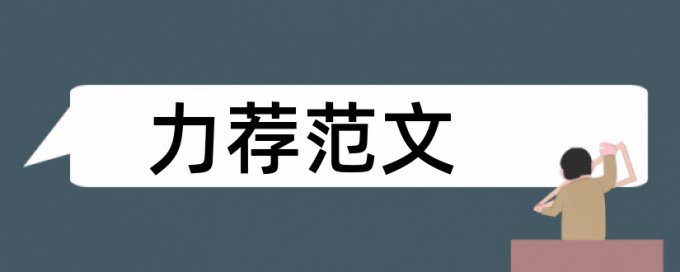 力荐范文